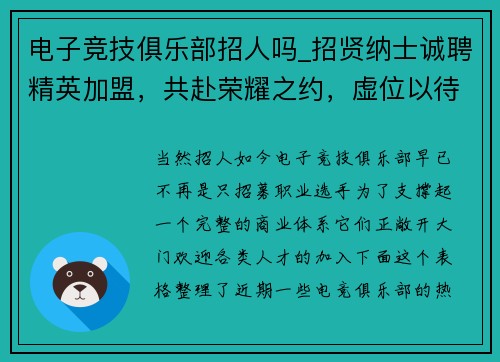 电子竞技俱乐部招人吗_招贤纳士诚聘精英加盟，共赴荣耀之约，虚位以待

当然招人如今电子竞技俱乐部早已不再是只招募职业选手为了支撑起一个完整的商业体系它们正敞开大门欢迎各类人才的加入下面这个表格整理了近期一些电竞俱乐部的热